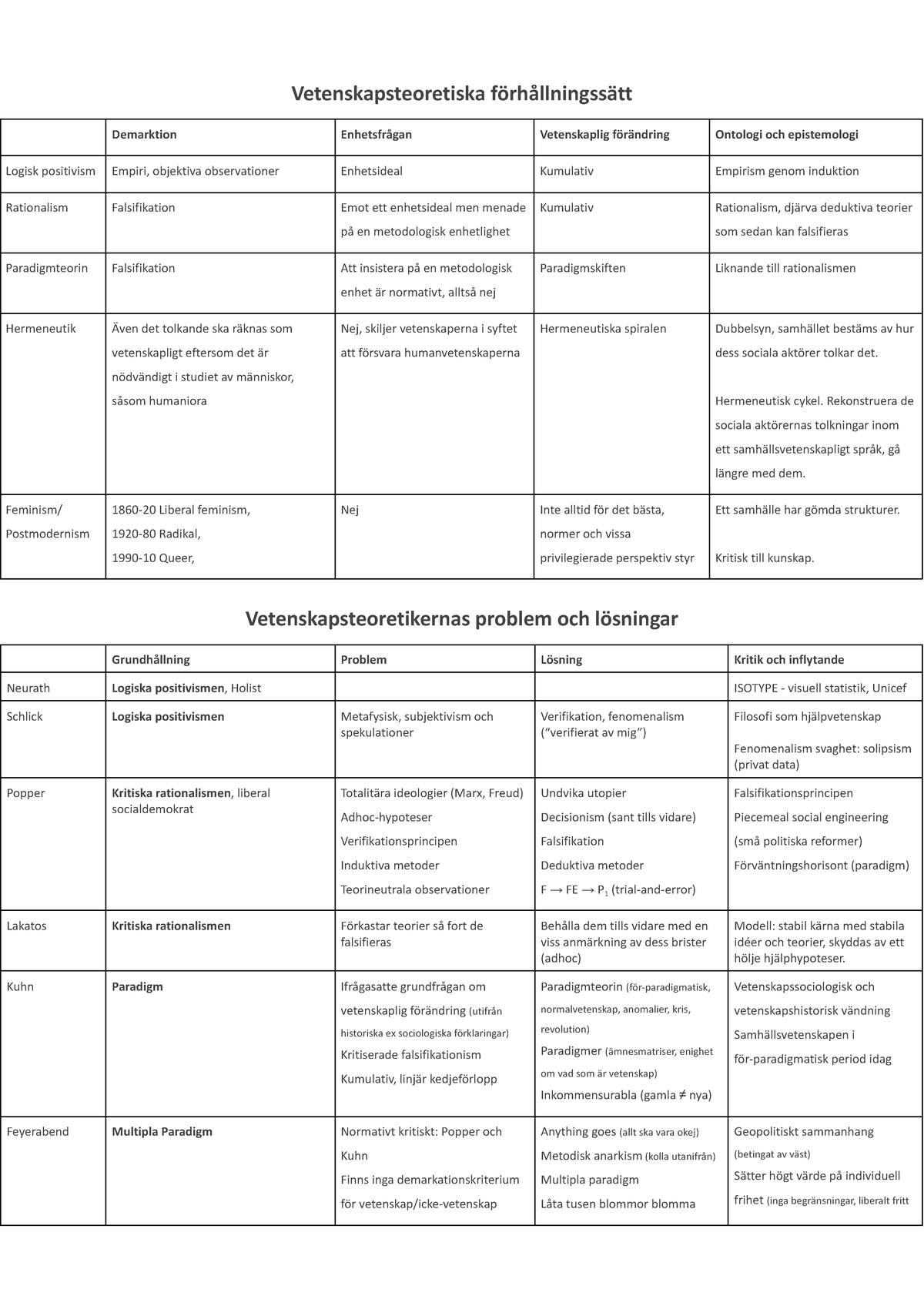 Vetenskapsteoretiska förhållningssätt

|  | Demarktion | Enhetsfrågan | Vetenskaplig förändring | Ontologi och epistemologi |
|---|---|---|---|---|
| Logisk positivism | Empiri, objektiva observationer | Enhetsideal | Kumulativ | Empirism genom induktion |
| Rationalism | Falsifikation | Emot ett enhetsideal men menade på en metodologisk enhetlighet | Kumulativ | Rationalism, djärva deduktiva teorier som sedan kan falsifieras |
| Paradigmteorin | Falsifikation | Att insistera på en metodologisk enhet är normativt, alltså nej | Paradigmskiften | Liknande till rationalismen |
| Hermeneutik | Även det tolkande ska räknas som vetenskapligt eftersom det är nödvändigt i studiet av människor, såsom humaniora | Nej, skiljer vetenskaperna i syftet att försvara humanvetenskaperna | Hermeneutiska spiralen | Dubbelsyn, samhället bestäms av hur dess sociala aktörer tolkar det. Hermeneutisk cykel. Rekonstruera de sociala aktörernas tolkningar inom ett samhällsvetenskapligt språk, gå längre med dem. |
| Feminism/ Postmodernism | 1860-20 Liberal feminism, 1920-80 Radikal, 1990-10 Queer, | Nej | Inte alltid för det bästa, normer och vissa privilegierade perspektiv styr | Ett samhälle har gömda strukturer. Kritisk till kunskap. |

Vetenskapsteoretikernas problem och lösningar

|  | Grundhållning | Problem | Lösning | Kritik och inflytande |
|---|---|---|---|---|
| Neurath | Logiska positivismen, Holist |  |  | ISOTYPE - visuell statistik, Unicef |
| Schlick | Logiska positivismen | Metafysisk, subjektivism och spekulationer | Verifikation, fenomenalism ("verifierat av mig") | Filosofi som hjälpvetenskap Fenomenalism svaghet: solipsism (privat data) |
| Popper | Kritiska rationalismen, liberal socialdemokrat | Totalitära ideologier (Marx, Freud) Adhoc-hypoteser Verifikationsprincipen Induktiva metoder Teorineutrala observationer | Undvika utopier Decisionism (sant tills vidare) Falsifikation Deduktiva metoder F → FE → $P_1$ (trial-and-error) | Falsifikationsprincipen Piecemeal social engineering (små politiska reformer) Förväntningshorisont (paradigm) |
| Lakatos | Kritiska rationalismen | Förkastar teorier så fort de falsifieras | Behålla dem tills vidare med en viss anmärkning av dess brister (adhoc) | Modell: stabil kärna med stabila idéer och teorier, skyddas av ett hölje hjälphypoteser. |
| Kuhn | Paradigm | Ifrågasatte grundfrågan om vetenskaplig förändring (utifrån historiska ex sociologiska förklaringar) Kritiserade falsifikationism Kumulativ, linjär kedjeförlopp | Paradigmteorin (för-paradigmatisk, normalvetenskap, anomalier, kris, revolution) Paradigmer (ämnesmatriser, enighet om vad som är vetenskap) Inkommensurabla (gamla ≠ nya) | Vetenskapssociologisk och vetenskapshistorisk vändning Samhällsvetenskapen i för-paradigmatisk period idag |
| Feyerabend | Multipla Paradigm | Normativt kritiskt: Popper och Kuhn Finns inga demarkationskriterium för vetenskap/icke-vetenskap | Anything goes (allt ska vara okej) Metodisk anarkism (kolla utanifrån) Multipla paradigm Låta tusen blommor blomma | Geopolitiskt sammanhang (betingat av väst) Sätter högt värde på individuell frihet (inga begränsningar, liberalt fritt |